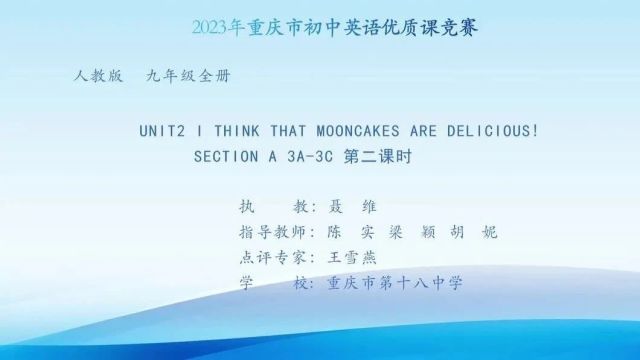 2023年重庆市初中英语优质课竞赛

人教版　九年级全册

UNIT2 I THINK THAT MOONCAKES ARE DELICIOUS!
SECTION A 3A-3C 第二课时

执　　教：聂　维
指导教师：陈　实　梁　颖　胡　妮
点评专家：王雪燕
学　　校：重庆市第十八中学